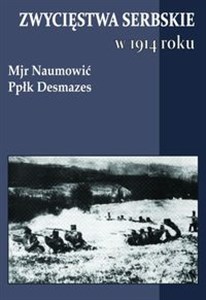 ZWYCIĘSTWA SERBSKIE
w 1914 roku

Mjr Naumowić
Ppłk Desmazes